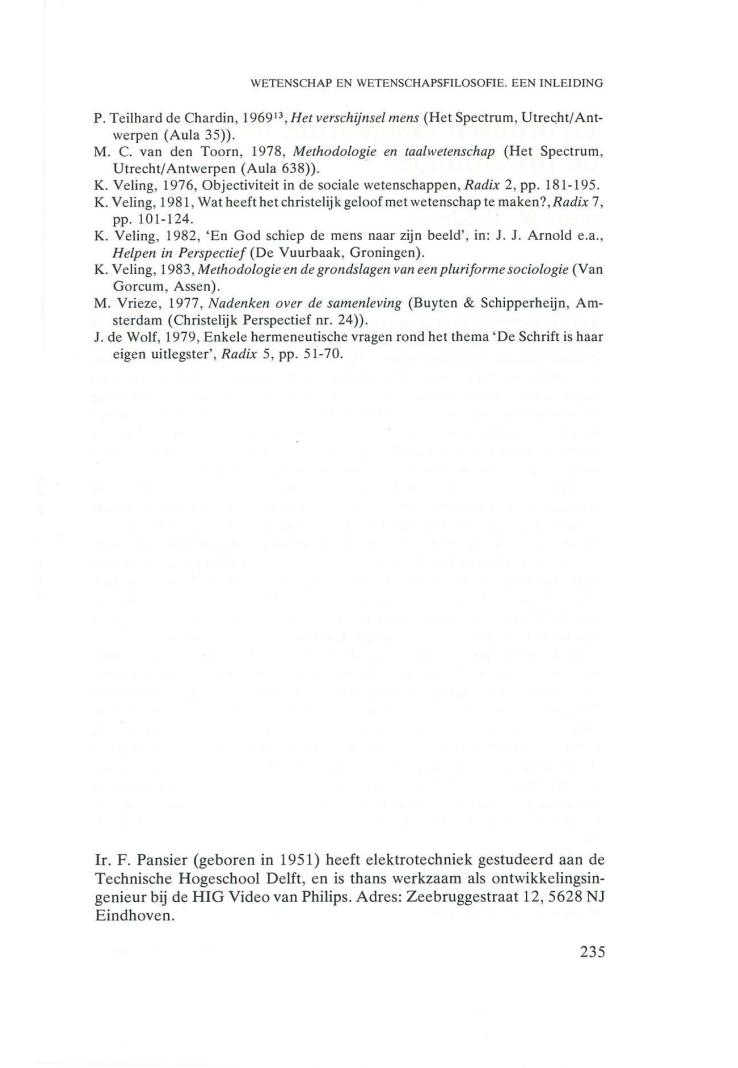 WETENSCHAP EN WETENSCHAPSFILOSOFIE. EEN INLEIDING

P. Teilhard de Chardin, 1969$^{13}$, Het verschijnsel mens (Het Spectrum, Utrecht/Antwerpen (Aula 35)).
M. C. van den Toorn, 1978, Methodologie en taalwetenschap (Het Spectrum, Utrecht/Antwerpen (Aula 638)).
K. Veling, 1976, Objectiviteit in de sociale wetenschappen, Radix 2, pp. 181-195.
K. Veling, 1981, Wat heeft het christelijk geloof met wetenschap te maken?, Radix 7, pp. 101-124.
K. Veling, 1982, 'En God schiep de mens naar zijn beeld', in: J. J. Arnold e.a., Helpen in Perspectief (De Vuurbaak, Groningen).
K. Veling, 1983, Methodologie en de grondslagen van een pluriforme sociologie (Van Gorcum, Assen).
M. Vrieze, 1977, Nadenken over de samenleving (Buyten & Schipperheijn, Amsterdam (Christelijk Perspectief nr. 24)).
J. de Wolf, 1979, Enkele hermeneutische vragen rond het thema 'De Schrift is haar eigen uitlegster', Radix 5, pp. 51-70.

Ir. F. Pansier (geboren in 1951) heeft elektrotechniek gestudeerd aan de Technische Hogeschool Delft, en is thans werkzaam als ontwikkelingsingenieur bij de HIG Video van Philips. Adres: Zeebruggestraat 12, 5628 NJ Eindhoven.

235